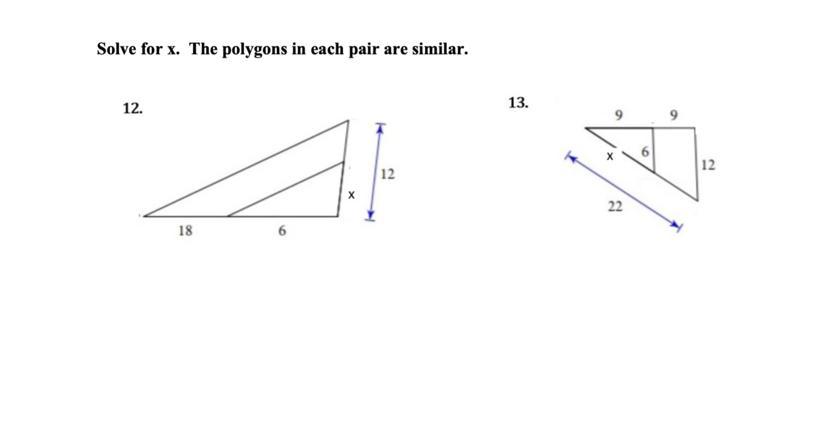 Solve for x. The polygons in each pair are similar.

12.

12

x

18

6

13.

9

9

x

6

12

22